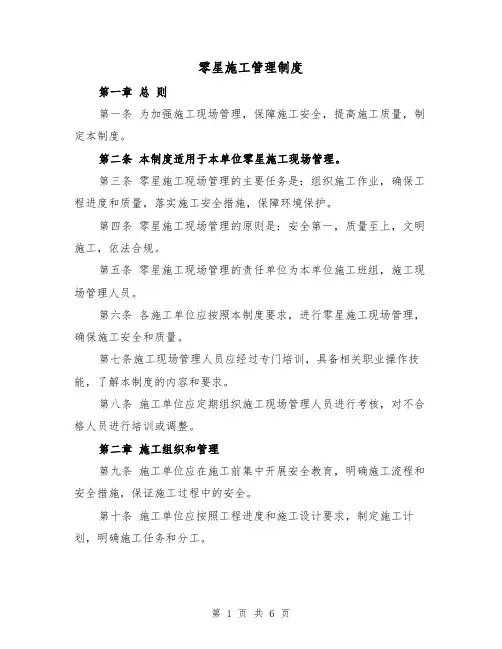 零星施工管理制度

第一章 总 则

第一条 为加强施工现场管理，保障施工安全，提高施工质量，制定本制度。

第二条 本制度适用于本单位零星施工现场管理。

第三条 零星施工现场管理的主要任务是：组织施工作业，确保工程进度和质量，落实施工安全措施，保障环境保护。

第四条 零星施工现场管理的原则是：安全第一，质量至上，文明施工，依法合规。

第五条 零星施工现场管理的责任单位为本单位施工班组，施工现场管理人员。

第六条 各施工单位应按照本制度要求，进行零星施工现场管理，确保施工安全和质量。

第七条施工现场管理人员应经过专门培训，具备相关职业操作技能，了解本制度的内容和要求。

第八条 施工单位应定期组织施工现场管理人员进行考核，对不合格人员进行培训或调整。

第二章 施工组织和管理

第九条 施工单位应在施工前集中开展安全教育，明确施工流程和安全措施，保证施工过程中的安全。

第十条 施工单位应按照工程进度和施工设计要求，制定施工计划，明确施工任务和分工。

第 1 页 共 6 页